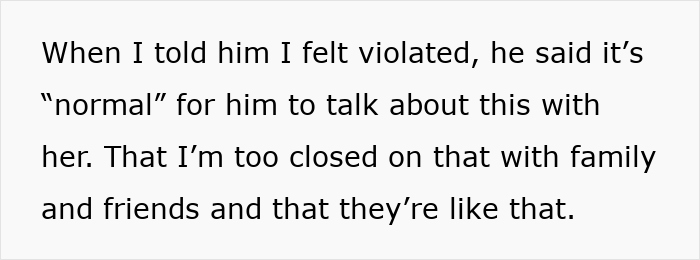 When I told him I felt violated, he said it’s “normal” for him to talk about this with her. That I’m too closed on that with family and friends and that they’re like that.